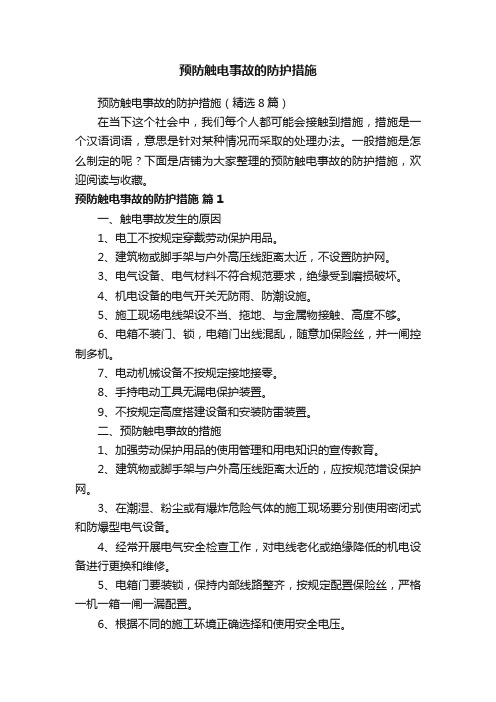 预防触电事故的防护措施

预防触电事故的防护措施（精选8篇）

在当下这个社会中，我们每个人都可能会接触到措施，措施是一个汉语词语，意思是针对某种情况而采取的处理办法。一般措施是怎么制定的呢？下面是店铺为大家整理的预防触电事故的防护措施，欢迎阅读与收藏。

预防触电事故的防护措施 篇1

一、触电事故发生的原因

1、电工不按规定穿戴劳动保护用品。

2、建筑物或脚手架与户外高压线距离太近，不设置防护网。

3、电气设备、电气材料不符合规范要求，绝缘受到磨损破坏。

4、机电设备的电气开关无防雨、防潮设施。

5、施工现场电线架设不当、拖地、与金属物接触、高度不够。

6、电箱不装门、锁，电箱门出线混乱，随意加保险丝，并一闸控制多机。

7、电动机械设备不按规定接地接零。

8、手持电动工具无漏电保护装置。

9、不按规定高度搭建设备和安装防雷装置。

二、预防触电事故的措施

1、加强劳动保护用品的使用管理和用电知识的宣传教育。

2、建筑物或脚手架与户外高压线距离太近的，应按规范增设保护网。

3、在潮湿、粉尘或有爆炸危险气体的施工现场要分别使用密闭式和防爆型电气设备。

4、经常开展电气安全检查工作，对电线老化或绝缘降低的机电设备进行更换和维修。

5、电箱门要装锁，保持内部线路整齐，按规定配置保险丝，严格一机一箱一闸一漏配置。

6、根据不同的施工环境正确选择和使用安全电压。